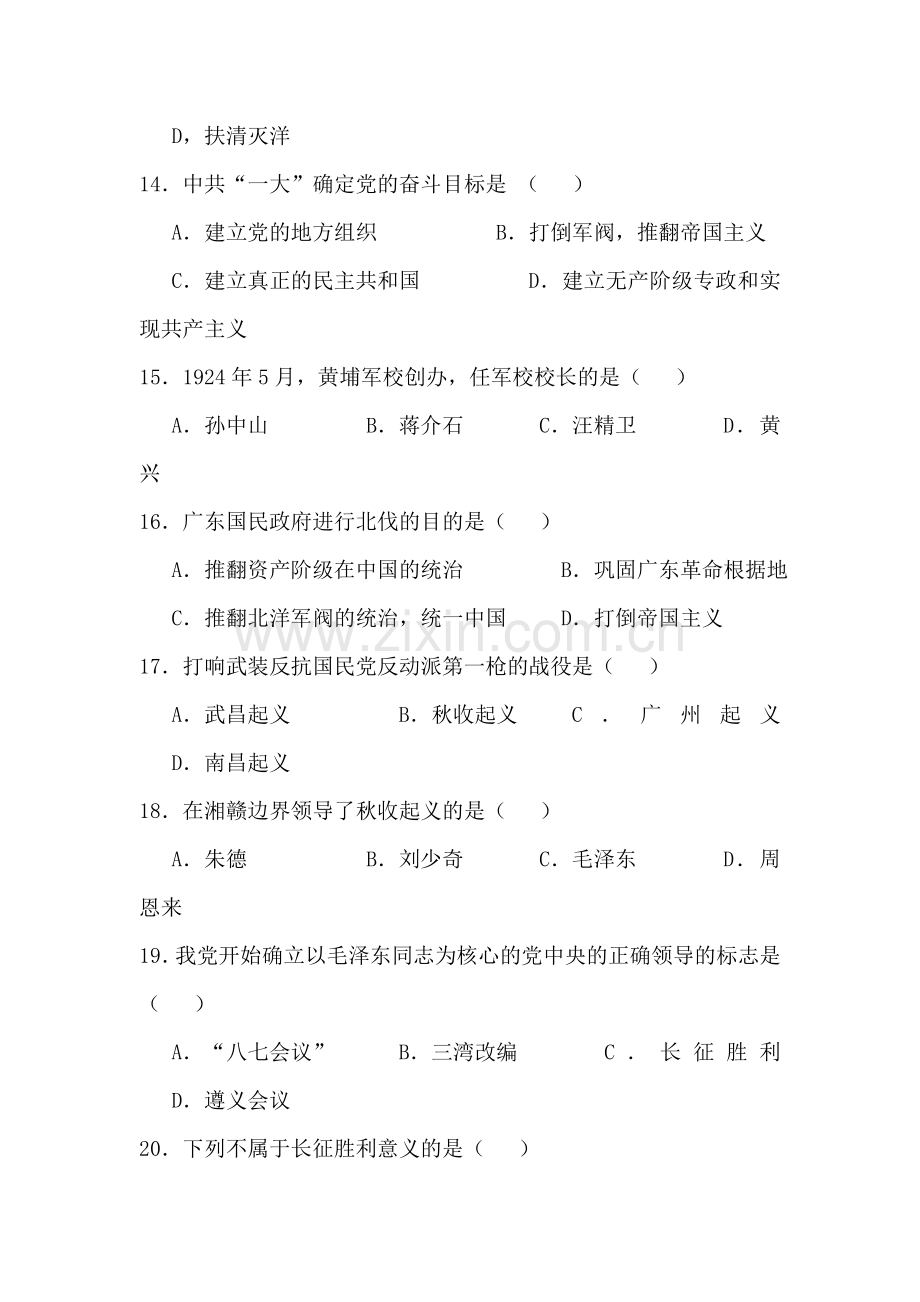 D，扶清灭洋

14．中共“一大”确定党的奋斗目标是（ ）

A．建立党的地方组织 B．打倒军阀，推翻帝国主义

C．建立真正的民主共和国 D．建立无产阶级专政和实现共产主义

15．1924年5月，黄埔军校创办，任军校校长的是（ ）

A．孙中山 B．蒋介石 C．汪精卫 D．黄兴

16．广东国民政府进行北伐的目的是（ ）

A．推翻资产阶级在中国的统治 B．巩固广东革命根据地

C．推翻北洋军阀的统治，统一中国 D．打倒帝国主义

17．打响武装反抗国民党反动派第一枪的战役是（ ）

A．武昌起义 B．秋收起义 C．广州起义

D．南昌起义

18．在湘赣边界领导了秋收起义的是（ ）

A．朱德 B．刘少奇 C．毛泽东 D．周恩来

19．我党开始确立以毛泽东同志为核心的党中央的正确领导的标志是（ ）

A．“八七会议” B．三湾改编 C．长征胜利

D．遵义会议

20．下列不属于长征胜利意义的是（ ）

www.zixin.com.cn